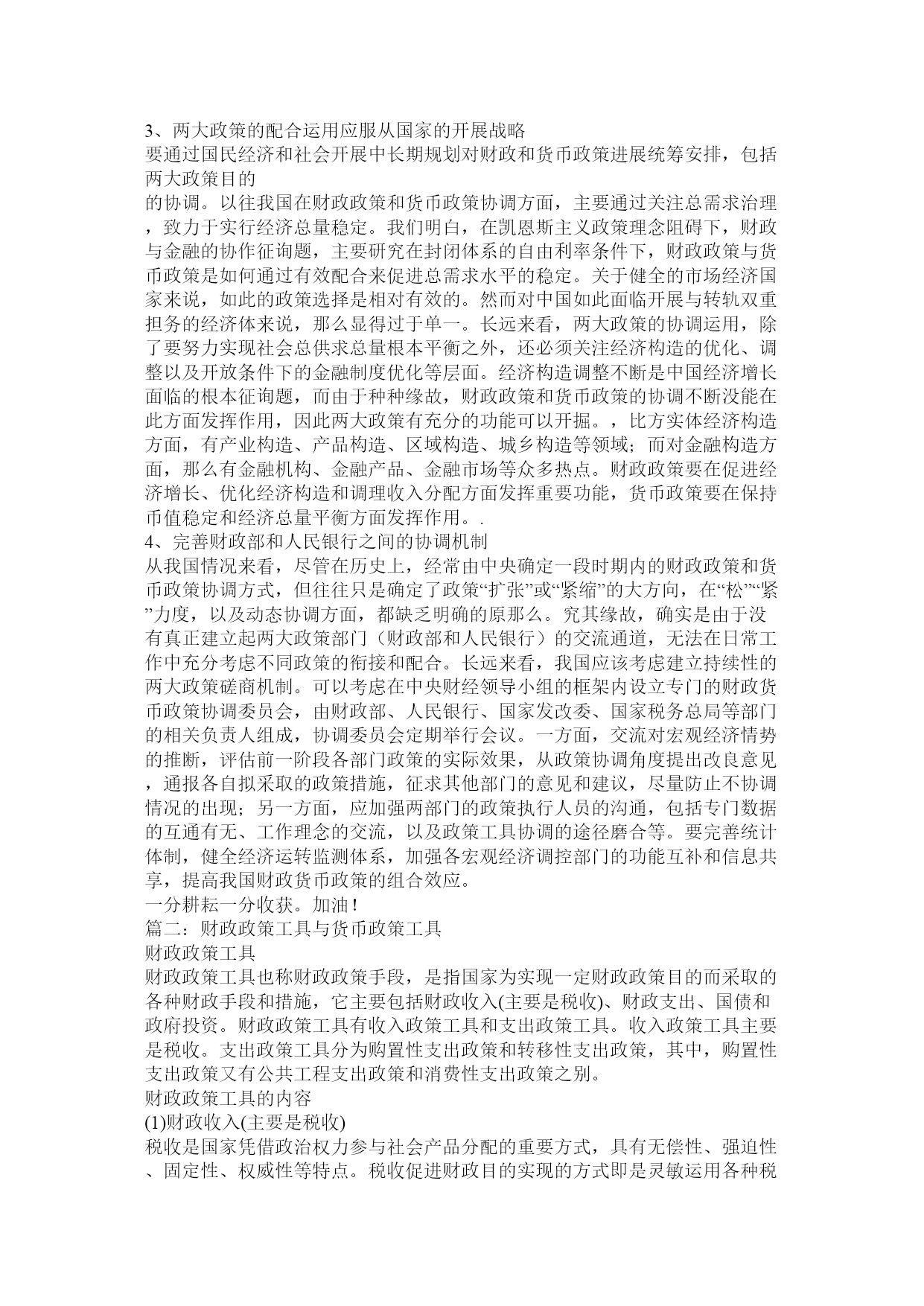 3、两大政策的配合运用应服从国家的开展战略

要通过国民经济和社会开展中长期规划对财政和货币政策进展统筹安排，包括两大政策目的

的协调。以往我国在财政政策和货币政策协调方面，主要通过关注总需求治理，致力于实行经济总量稳定。我们明白，在凯恩斯主义政策理念阻碍下，财政与金融的协作征询题，主要研究在封闭体系的自由利率条件下，财政政策与货币政策是如何通过有效配合来促进总需求水平的稳定。关于健全的市场经济国家来说，如此的政策选择是相对有效的。然而对中国如此面临开展与转轨双重担务的经济体来说，那么显得过于单一。长远来看，两大政策的协调运用，除了要努力实现社会总供求总量根本平衡之外，还必须关注经济构造的优化、调整以及开放条件下的金融制度优化等层面。经济构造调整不断是中国经济增长面临的根本征询题，而由于种种缘故，财政政策和货币政策的协调不断没能在此方面发挥作用，因此两大政策有充分的功能可以开掘。，比方实体经济构造方面，有产业构造、产品构造、区域构造、城乡构造等领域；而对金融构造方面，那么有金融机构、金融产品、金融市场等众多热点。财政政策要在促进经济增长、优化经济构造和调理收入分配方面发挥重要功能，货币政策要在保持币值稳定和经济总量平衡方面发挥作用。.

4、完善财政部和人民银行之间的协调机制

从我国情况来看，尽管在历史上，经常由中央确定一段时期内的财政政策和货币政策协调方式，但往往只是确定了政策“扩张”或“紧缩”的大方向，在“松”“紧”力度，以及动态协调方面，都缺乏明确的原那么。究其缘故，确实是由于没有真正建立起两大政策部门（财政部和人民银行）的交流通道，无法在日常工作中充分考虑不同政策的衔接和配合。长远来看，我国应该考虑建立持续性的两大政策磋商机制。可以考虑在中央财经领导小组的框架内设立专门的财政货币政策协调委员会，由财政部、人民银行、国家发改委、国家税务总局等部门的相关负责人组成，协调委员会定期举行会议。一方面，交流对宏观经济情势的推断，评估前一阶段各部门政策的实际效果，从政策协调角度提出改良意见，通报各自拟采取的政策措施，征求其他部门的意见和建议，尽量防止不协调情况的出现；另一方面，应加强两部门的政策执行人员的沟通，包括专门数据的互通有无、工作理念的交流，以及政策工具协调的途径磨合等。要完善统计体制，健全经济运转监测体系，加强各宏观经济调控部门的功能互补和信息共享，提高我国财政货币政策的组合效应。

一分耕耘一分收获。加油！

篇二：财政政策工具与货币政策工具

财政政策工具

财政政策工具也称财政政策手段，是指国家为实现一定财政政策目的而采取的各种财政手段和措施，它主要包括财政收入(主要是税收)、财政支出、国债和政府投资。财政政策工具有收入政策工具和支出政策工具。收入政策工具主要是税收。支出政策工具分为购置性支出政策和转移性支出政策，其中，购置性支出政策又有公共工程支出政策和消费性支出政策之别。

财政政策工具的内容

(1)财政收入(主要是税收)

税收是国家凭借政治权力参与社会产品分配的重要方式，具有无偿性、强迫性、固定性、权威性等特点。税收促进财政目的实现的方式即是灵敏运用各种税